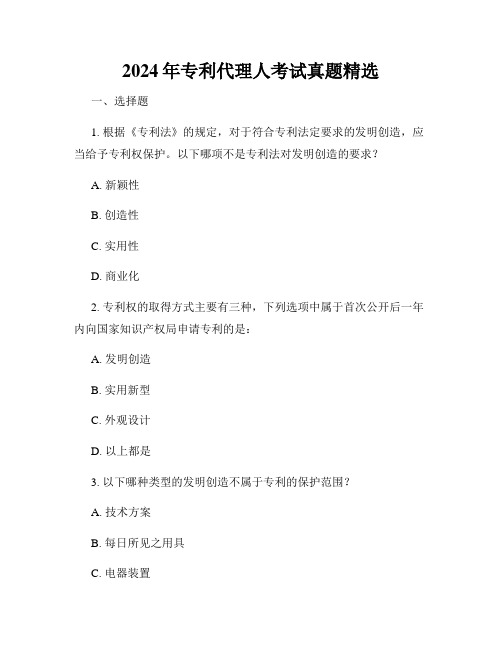 2024年专利代理人考试真题精选

一、选择题

1. 根据《专利法》的规定，对于符合专利法定要求的发明创造，应当给予专利权保护。以下哪项不是专利法对发明创造的要求？

A. 新颖性

B. 创造性

C. 实用性

D. 商业化

2. 专利权的取得方式主要有三种，下列选项中属于首次公开后一年内向国家知识产权局申请专利的是：

A. 发明创造

B. 实用新型

C. 外观设计

D. 以上都是

3. 以下哪种类型的发明创造不属于专利的保护范围？

A. 技术方案

B. 每日所见之用具

C. 电器装置